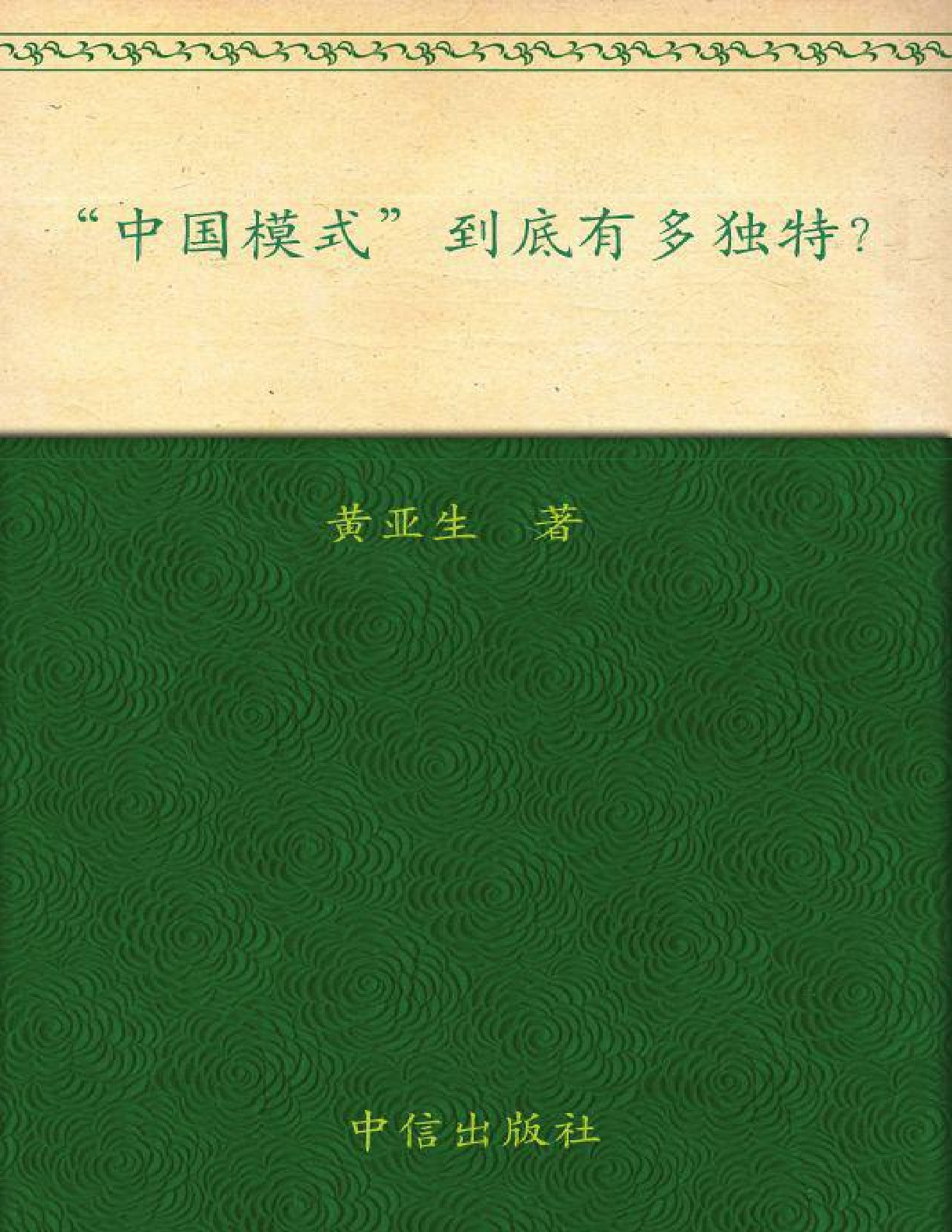 “中国模式”到底有多独特？

黄亚生　著

中信出版社